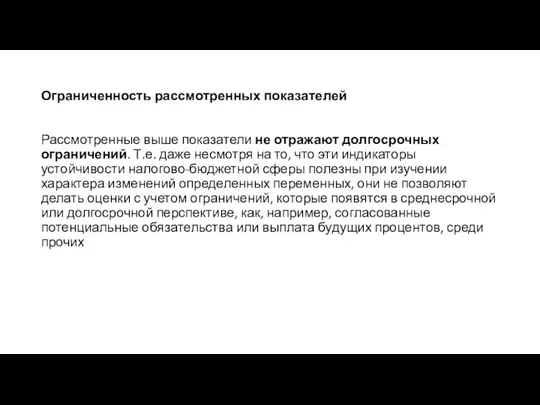 Ограниченность рассмотренных показателей

Рассмотренные выше показатели не отражают долгосрочных ограничений. Т.е. даже несмотря на то, что эти индикаторы устойчивости налогово-бюджетной сферы полезны при изучении характера изменений определенных переменных, они не позволяют делать оценки с учетом ограничений, которые появятся в среднесрочной или долгосрочной перспективе, как, например, согласованные потенциальные обязательства или выплата будущих процентов, среди прочих